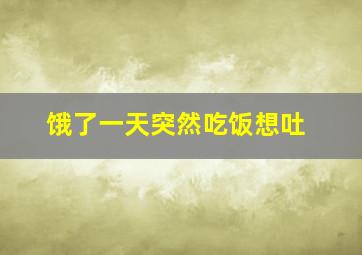 饿了一天突然吃饭想吐